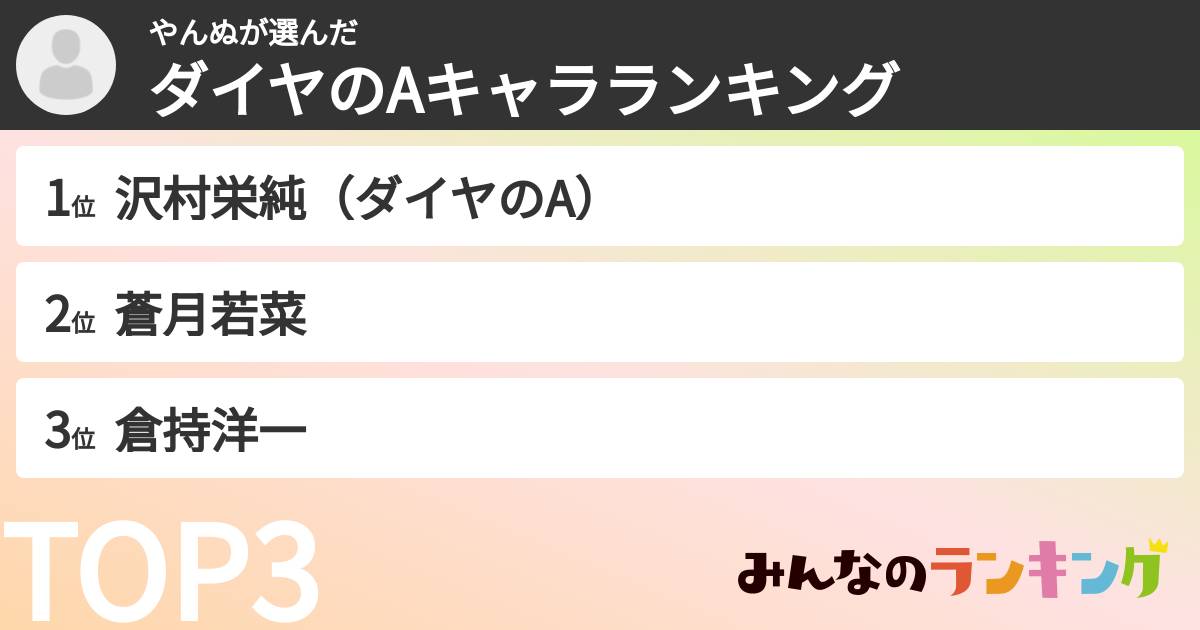 やんぬが選んだ
ダイヤのAキャラランキング

1位 沢村栄純（ダイヤのA）

2位 蒼月若菜

3位 倉持洋一

TOP3

みんなのランキング